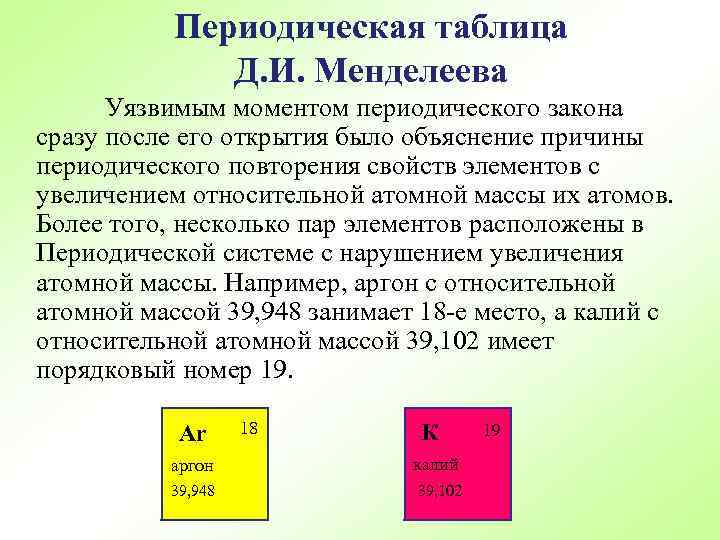 Периодическая таблица
Д.И. Менделеева

Уязвимым моментом периодического закона сразу после его открытия было объяснение причины периодического повторения свойств элементов с увеличением относительной атомной массы их атомов. Более того, несколько пар элементов расположены в Периодической системе с нарушением увеличения атомной массы. Например, аргон с относительной атомной массой 39,948 занимает 18-е место, а калий с относительной атомной массой 39,102 имеет порядковый номер 19.

Ar
18
аргон
39,948

K
19
калий
39,102